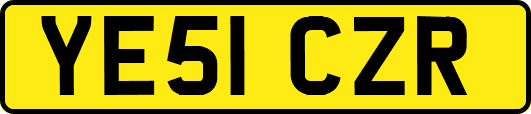 YE51 CZR